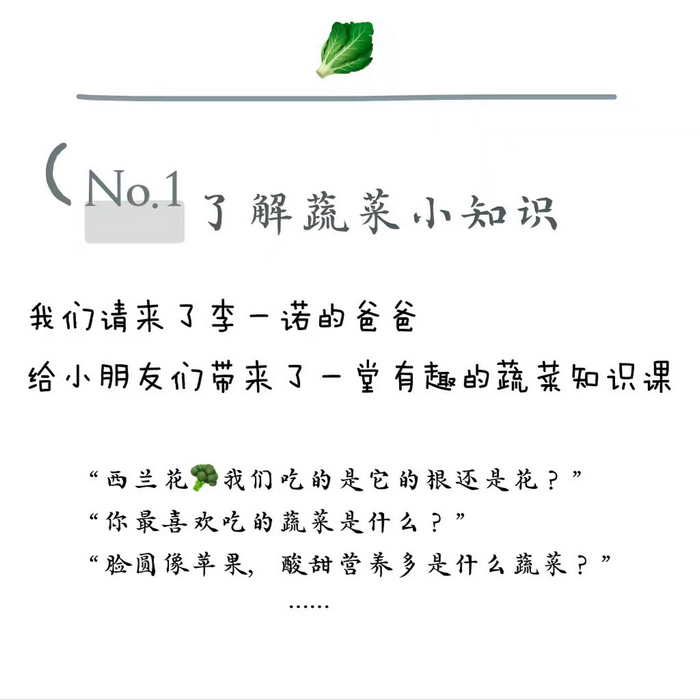 No.1 了解蔬菜小知识

我们请来了李一诺的爸爸
给小朋友们带来了一堂有趣的蔬菜知识课

“西兰花我们吃的是它的根还是花？”
“你最喜欢吃的蔬菜是什么？”
“脸圆像苹果，酸甜营养多是什么蔬菜？”
……